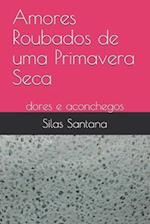 Amores Roubados de uma Primavera Seca

dores e aconchegos

Silas Santana